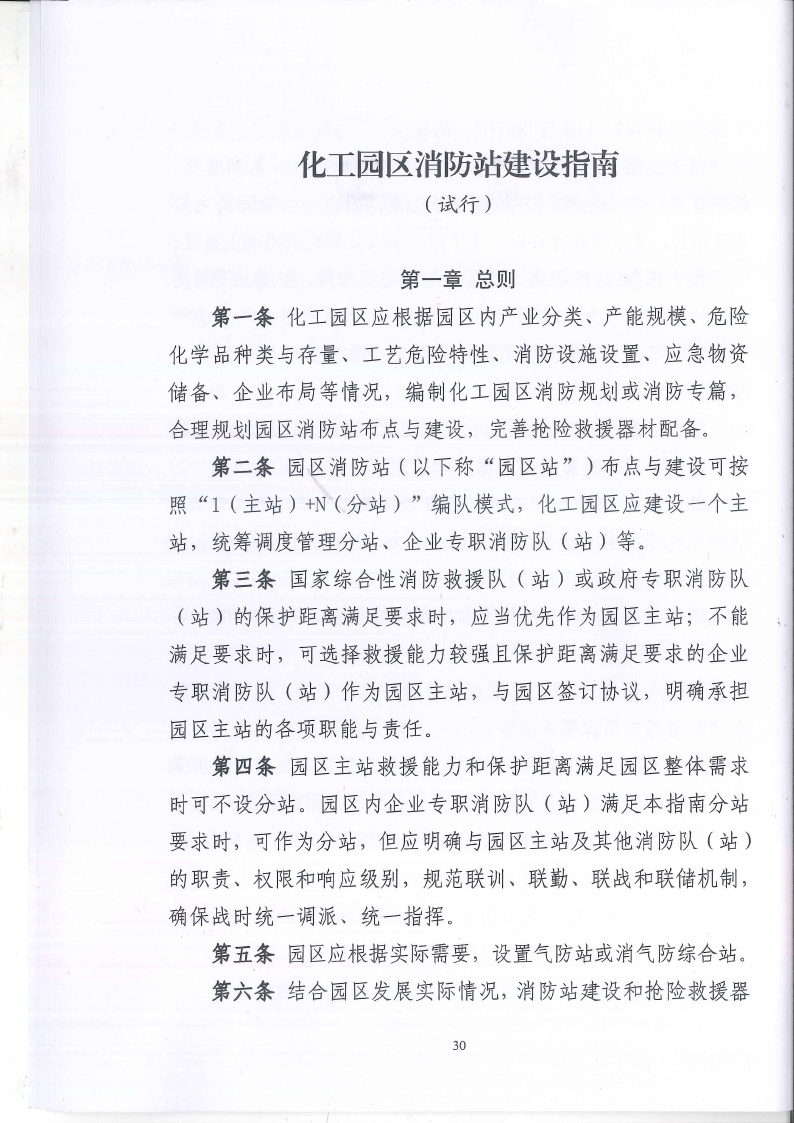 化工园区消防站建设指南
（试行）

第一章 总则

第一条 化工园区应根据园区内产业分类、产能规模、危险化学品种类与存量、工艺危险特性、消防设施设置、应急物资储备、企业布局等情况，编制化工园区消防规划或消防专篇，合理规划园区消防站布点与建设，完善抢险救援器材配备。

第二条 园区消防站（以下称“园区站”）布点与建设可按照“1（主站）+N（分站）”编队模式，化工园区应建设一个主站，统筹调度管理分站、企业专职消防队（站）等。

第三条 国家综合性消防救援队（站）或政府专职消防队（站）的保护距离满足要求时，应当优先作为园区主站；不能满足要求时，可选择救援能力较强且保护距离满足要求的企业专职消防队（站）作为园区主站，与园区签订协议，明确承担园区主站的各项职能与责任。

第四条 园区主站救援能力和保护距离满足园区整体需求时可不设分站。园区内企业专职消防队（站）满足本指南分站要求时，可作为分站，但应明确与园区主站及其他消防队（站）的职责、权限和响应级别，规范联训、联勤、联战和联储机制，确保战时统一调派、统一指挥。

第五条 园区应根据实际需要，设置气防站或消气防综合站。

第六条 结合园区发展实际情况，消防站建设和抢险救援器

30